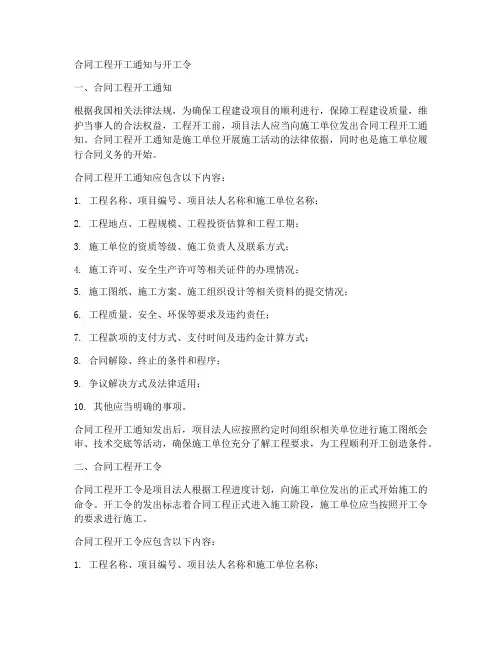 合同工程开工通知与开工令

一、合同工程开工通知

根据我国相关法律法规，为确保工程建设项目的顺利进行，保障工程建设质量，维护当事人的合法权益，工程开工前，项目法人应当向施工单位发出合同工程开工通知。合同工程开工通知是施工单位开展施工活动的法律依据，同时也是施工单位履行合同义务的开始。

合同工程开工通知应包含以下内容：

1. 工程名称、项目编号、项目法人名称和施工单位名称；

2. 工程地点、工程规模、工程投资估算和工程工期；

3. 施工单位的资质等级、施工负责人及联系方式；

4. 施工许可、安全生产许可等相关证件的办理情况；

5. 施工图纸、施工方案、施工组织设计等相关资料的提交情况；

6. 工程质量、安全、环保等要求及违约责任；

7. 工程款项的支付方式、支付时间及违约金计算方式；

8. 合同解除、终止的条件和程序；

9. 争议解决方式及法律适用；

10. 其他应当明确的事项。

合同工程开工通知发出后，项目法人应按照约定时间组织相关单位进行施工图纸会审、技术交底等活动，确保施工单位充分了解工程要求，为工程顺利开工创造条件。

二、合同工程开工令

合同工程开工令是项目法人根据工程进度计划，向施工单位发出的正式开始施工的命令。开工令的发出标志着合同工程正式进入施工阶段，施工单位应当按照开工令的要求进行施工。

合同工程开工令应包含以下内容：

1. 工程名称、项目编号、项目法人名称和施工单位名称；